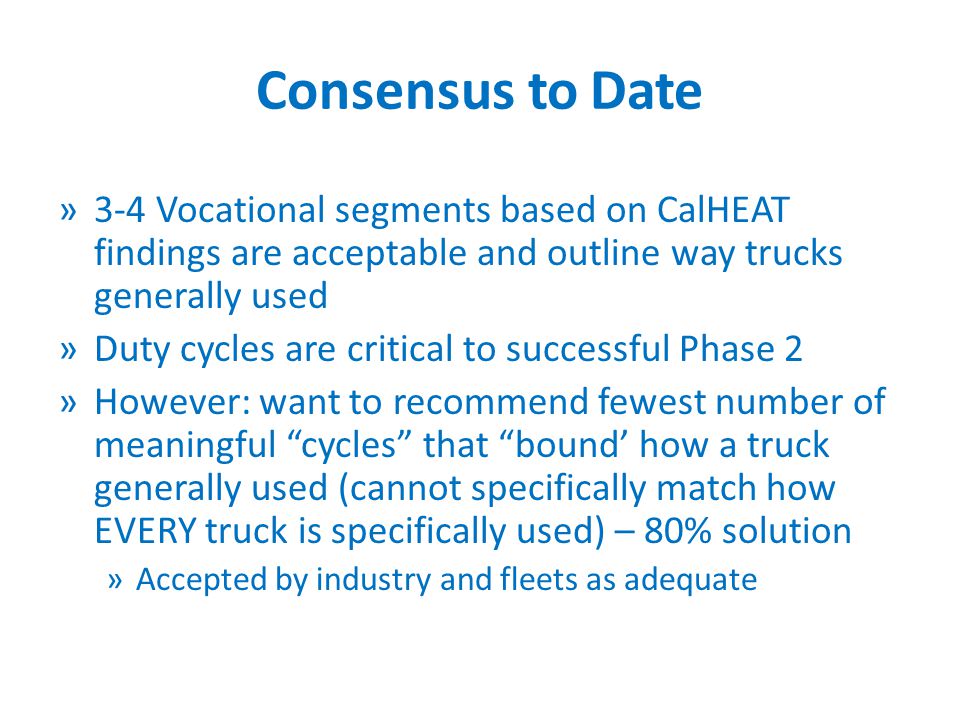 Consensus to Date

» 3-4 Vocational segments based on CalHEAT findings are acceptable and outline way trucks generally used

» Duty cycles are critical to successful Phase 2

» However: want to recommend fewest number of meaningful “cycles” that “bound’ how a truck generally used (cannot specifically match how EVERY truck is specifically used) – 80% solution

» Accepted by industry and fleets as adequate